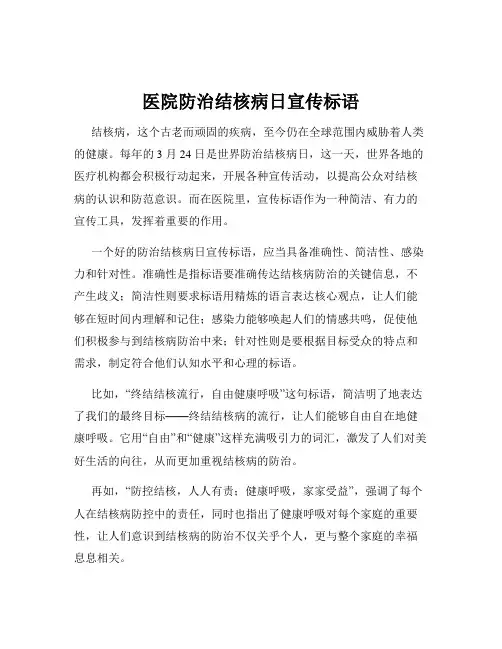 医院防治结核病日宣传标语

结核病，这个古老而顽固的疾病，至今仍在全球范围内威胁着人类的健康。每年的 3 月 24 日是世界防治结核病日，这一天，世界各地的医疗机构都会积极行动起来，开展各种宣传活动，以提高公众对结核病的认识和防范意识。而在医院里，宣传标语作为一种简洁、有力的宣传工具，发挥着重要的作用。

一个好的防治结核病日宣传标语，应当具备准确性、简洁性、感染力和针对性。准确性是指标语要准确传达结核病防治的关键信息，不产生歧义；简洁性则要求标语用精炼的语言表达核心观点，让人们能够在短时间内理解和记住；感染力能够唤起人们的情感共鸣，促使他们积极参与到结核病防治中来；针对性则是要根据目标受众的特点和需求，制定符合他们认知水平和心理的标语。

比如，“终结结核流行，自由健康呼吸”这句标语，简洁明了地表达了我们的最终目标——终结结核病的流行，让人们能够自由自在地健康呼吸。它用“自由”和“健康”这样充满吸引力的词汇，激发了人们对美好生活的向往，从而更加重视结核病的防治。

再如，“防控结核，人人有责；健康呼吸，家家受益”，强调了每个人在结核病防控中的责任，同时也指出了健康呼吸对每个家庭的重要性，让人们意识到结核病的防治不仅关乎个人，更与整个家庭的幸福息息相关。